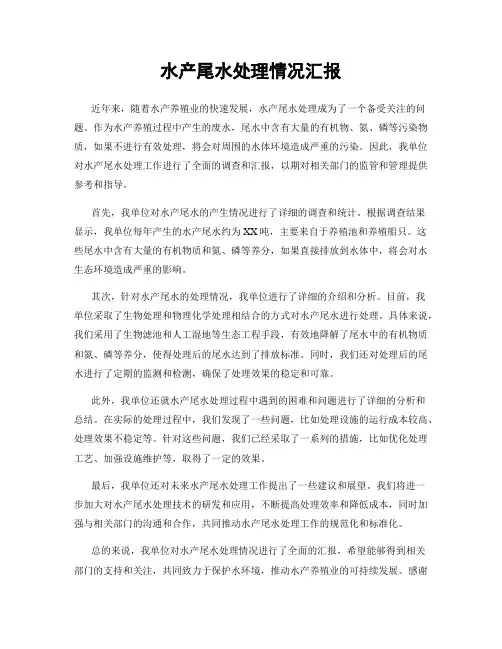 水产尾水处理情况汇报

近年来，随着水产养殖业的快速发展，水产尾水处理成为了一个备受关注的问题。作为水产养殖过程中产生的废水，尾水中含有大量的有机物、氮、磷等污染物质，如果不进行有效处理，将会对周围的水体环境造成严重的污染。因此，我单位对水产尾水处理工作进行了全面的调查和汇报，以期对相关部门的监管和管理提供参考和指导。

首先，我单位对水产尾水的产生情况进行了详细的调查和统计。根据调查结果显示，我单位每年产生的水产尾水约为XX吨，主要来自于养殖池和养殖船只。这些尾水中含有大量的有机物质和氮、磷等养分，如果直接排放到水体中，将会对水生态环境造成严重的影响。

其次，针对水产尾水的处理情况，我单位进行了详细的介绍和分析。目前，我单位采取了生物处理和物理化学处理相结合的方式对水产尾水进行处理。具体来说，我们采用了生物滤池和人工湿地等生态工程手段，有效地降解了尾水中的有机物质和氮、磷等养分，使得处理后的尾水达到了排放标准。同时，我们还对处理后的尾水进行了定期的监测和检测，确保了处理效果的稳定和可靠。

此外，我单位还就水产尾水处理过程中遇到的困难和问题进行了详细的分析和总结。在实际的处理过程中，我们发现了一些问题，比如处理设施的运行成本较高、处理效果不稳定等。针对这些问题，我们已经采取了一系列的措施，比如优化处理工艺、加强设施维护等，取得了一定的效果。

最后，我单位还对未来水产尾水处理工作提出了一些建议和展望。我们将进一步加大对水产尾水处理技术的研发和应用，不断提高处理效率和降低成本，同时加强与相关部门的沟通和合作，共同推动水产尾水处理工作的规范化和标准化。

总的来说，我单位对水产尾水处理情况进行了全面的汇报，希望能够得到相关部门的支持和关注，共同致力于保护水环境，推动水产养殖业的可持续发展。感谢